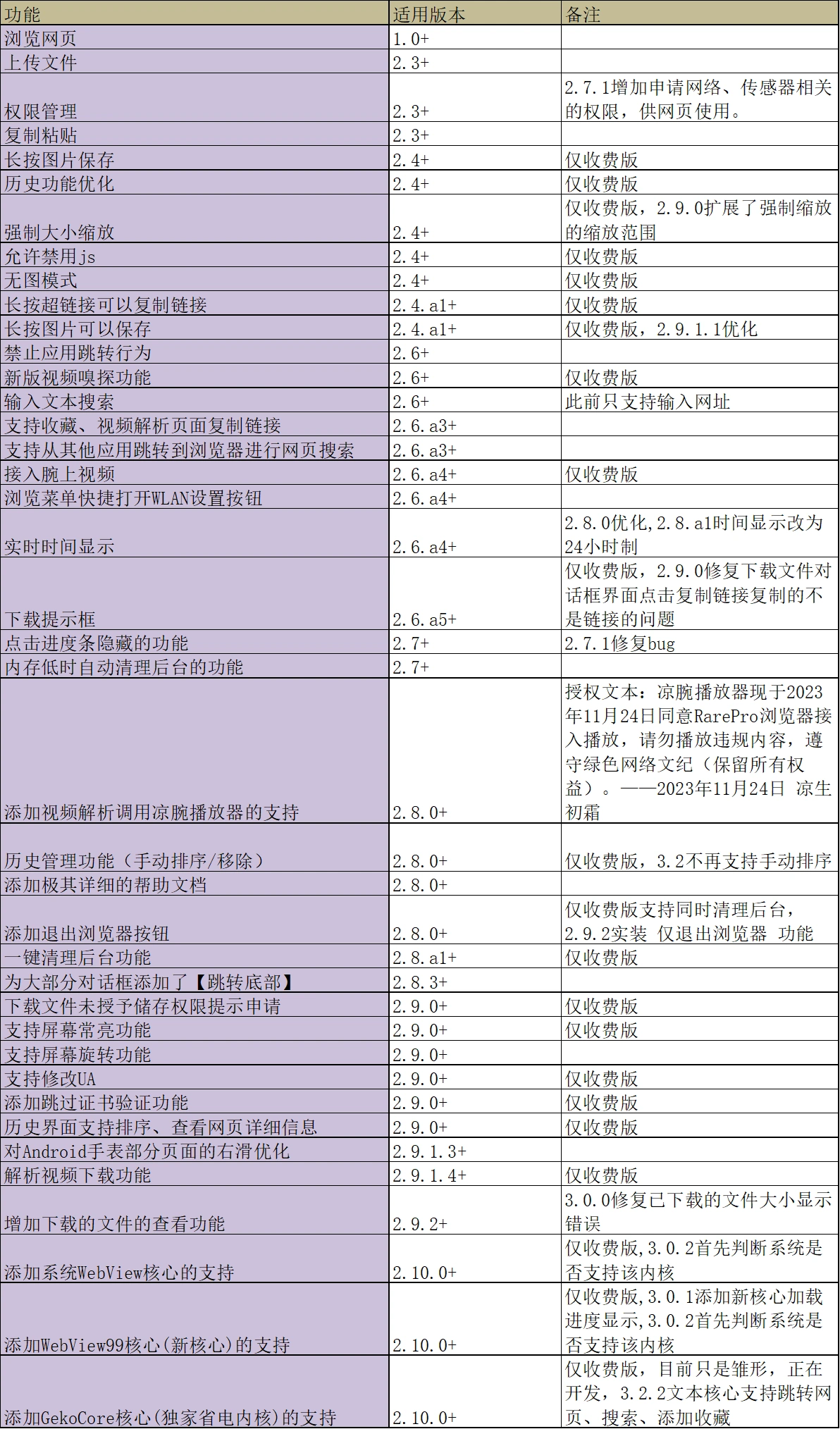 | 功能 | 适用版本 | 备注 |
|---|---|---|
| 浏览网页 | 1.0+ | |
| 上传文件 | 2.3+ | |
| 权限管理 | 2.3+ | 2.7.1增加申请网络、传感器相关的权限，供网页使用。 |
| 复制粘贴 | 2.3+ | |
| 长按图片保存 | 2.4+ | 仅收费版 |
| 历史功能优化 | 2.4+ | 仅收费版 |
| 强制大小缩放 | 2.4+ | 仅收费版，2.9.0扩展了强制缩放的缩放范围 |
| 允许禁用js | 2.4+ | 仅收费版 |
| 无图模式 | 2.4+ | 仅收费版 |
| 长按超链接可以复制链接 | 2.4.a1+ | 仅收费版 |
| 长按图片可以保存 | 2.4.a1+ | 仅收费版，2.9.1.1优化 |
| 禁止应用跳转行为 | 2.6+ | |
| 新版视频嗅探功能 | 2.6+ | 仅收费版 |
| 输入文本搜索 | 2.6+ | 此前只支持输入网址 |
| 支持收藏、视频解析页面复制链接 | 2.6.a3+ | |
| 支持从其他应用跳转到浏览器进行网页搜索 | 2.6.a3+ | |
| 接入腕上视频 | 2.6.a4+ | 仅收费版 |
| 浏览菜单快捷打开WLAN设置按钮 | 2.6.a4+ | |
| 实时时间显示 | 2.6.a4+ | 2.8.0优化,2.8.a1时间显示改为24小时制 |
| 下载提示框 | 2.6.a5+ | 仅收费版，2.9.0修复下载文件对话框界面点击复制链接复制的不是链接的问题 |
| 点击进度条隐藏的功能 | 2.7+ | 2.7.1修复bug |
| 内存低时自动清理后台的功能 | 2.7+ | |
| 添加视频解析调用凉腕播放器的支持 | 2.8.0+ | 授权文本：凉腕播放器现于2023年11月24日同意RarePro浏览器接入播放，请勿播放违规内容，遵守绿色网络文纪（保留所有权益）。——2023年11月24日 凉生初霜 |
| 历史管理功能（手动排序/移除） | 2.8.0+ | 仅收费版，3.2不再支持手动排序 |
| 添加极其详细的帮助文档 | 2.8.0+ | |
| 添加退出浏览器按钮 | 2.8.0+ | 仅收费版支持同时清理后台，2.9.2实装 仅退出浏览器 功能 |
| 一键清理后台功能 | 2.8.a1+ | 仅收费版 |
| 为大部分对话框添加了【跳转底部】 | 2.8.3+ | |
| 下载文件未授予储存权限提示申请 | 2.9.0+ | 仅收费版 |
| 支持屏幕常亮功能 | 2.9.0+ | 仅收费版 |
| 支持屏幕旋转功能 | 2.9.0+ | |
| 支持修改UA | 2.9.0+ | 仅收费版 |
| 添加跳过证书验证功能 | 2.9.0+ | 仅收费版 |
| 历史界面支持排序、查看网页详细信息 | 2.9.0+ | 仅收费版 |
| 对Android手表部分页面的右滑优化 | 2.9.1.3+ | |
| 解析视频下载功能 | 2.9.1.4+ | 仅收费版 |
| 增加下载的文件的查看功能 | 2.9.2+ | 3.0.0修复已下载的文件大小显示错误 |
| 添加系统WebView核心的支持 | 2.10.0+ | 仅收费版,3.0.2首先判断系统是否支持该内核 |
| 添加WebView99核心(新核心)的支持 | 2.10.0+ | 仅收费版,3.0.1添加新核心加载进度显示,3.0.2首先判断系统是否支持该内核 |
| 添加GekoCore核心(独家省电内核)的支持 | 2.10.0+ | 仅收费版，目前只是雏形，正在开发，3.2.2文本核心支持跳转网页、搜索、添加收藏 |